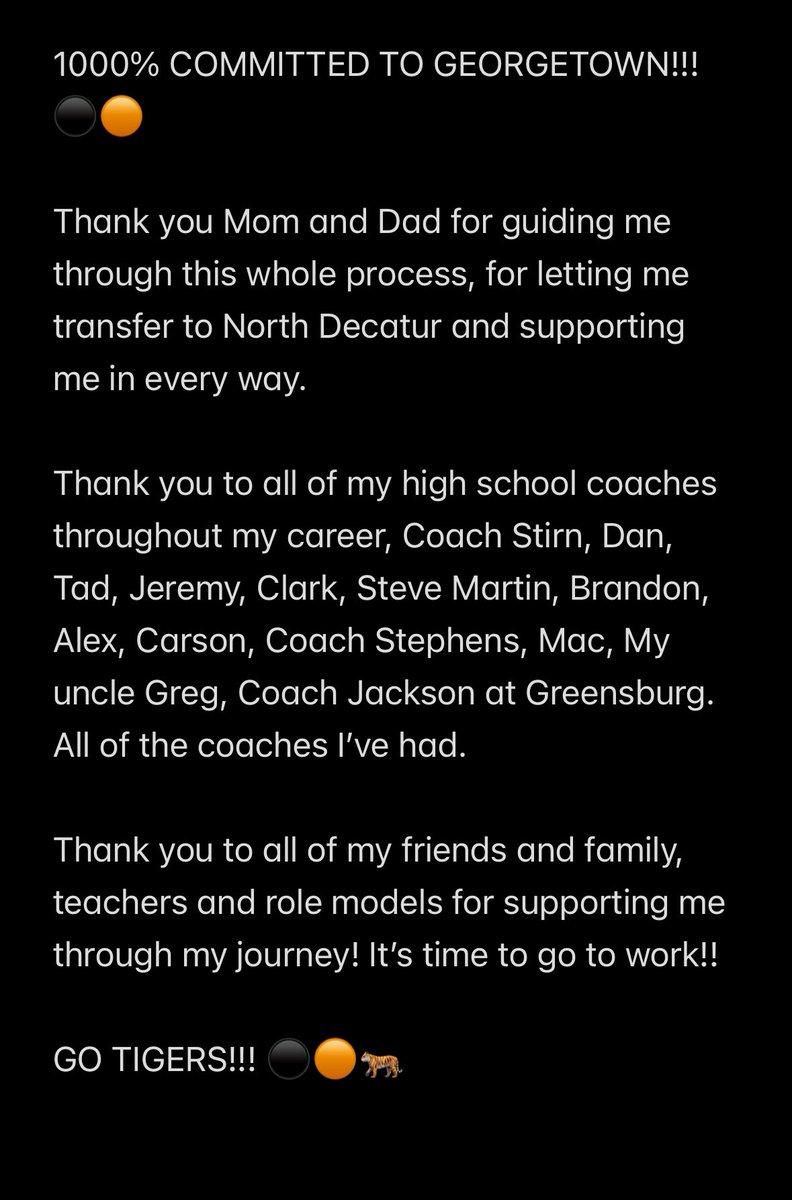 1000% COMMITTED TO GEORGETOWN!!! ⚫🟠

Thank you Mom and Dad for guiding me through this whole process, for letting me transfer to North Decatur and supporting me in every way.

Thank you to all of my high school coaches throughout my career, Coach Stirn, Dan, Tad, Jeremy, Clark, Steve Martin, Brandon, Alex, Carson, Coach Stephens, Mac, My uncle Greg, Coach Jackson at Greensburg. All of the coaches I've had.

Thank you to all of my friends and family, teachers and role models for supporting me through my journey! It's time to go to work!!

GO TIGERS!!! ⚫🟠🐅